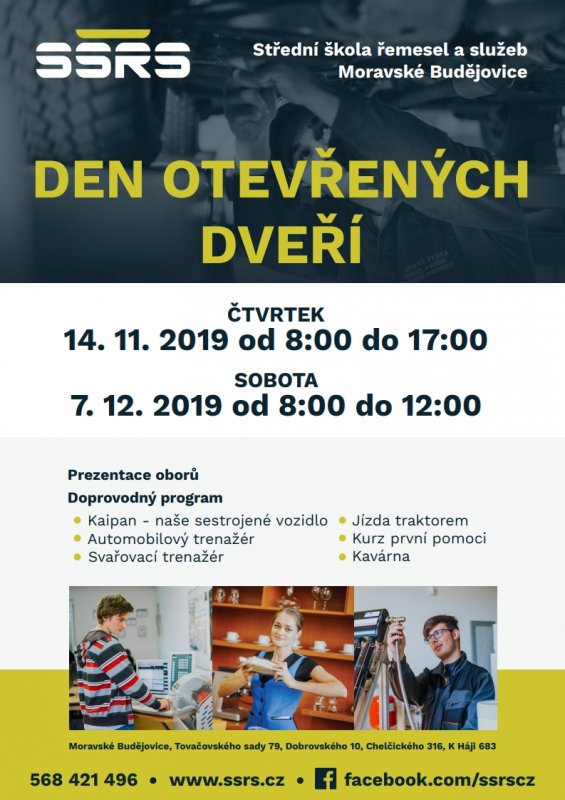 SSRS

Střední škola řemesel a služeb
Moravské Budějovice

DEN OTEVŘENÝCH DVEŘÍ

ČTVRTEK
14. 11. 2019 od 8:00 do 17:00

SOBOTA
7. 12. 2019 od 8:00 do 12:00

Prezentace oborů

Doprovodný program

• Kaipan - naše sestrojené vozidlo
• Automobilový trenažér
• Svařovací trenažér
• Jízda traktorem
• Kurz první pomoci
• Kavárna

Moravské Budějovice, Tovačovského sady 79, Dobrovského 10, Chelčického 316, K Háji 683

568 421 496 • www.ssrs.cz • facebook.com/ssrscz